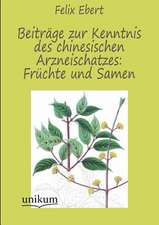 Felix Ebert

Beiträge zur Kenntnis des chinesischen Arzneischatzes: Früchte und Samen

unikum